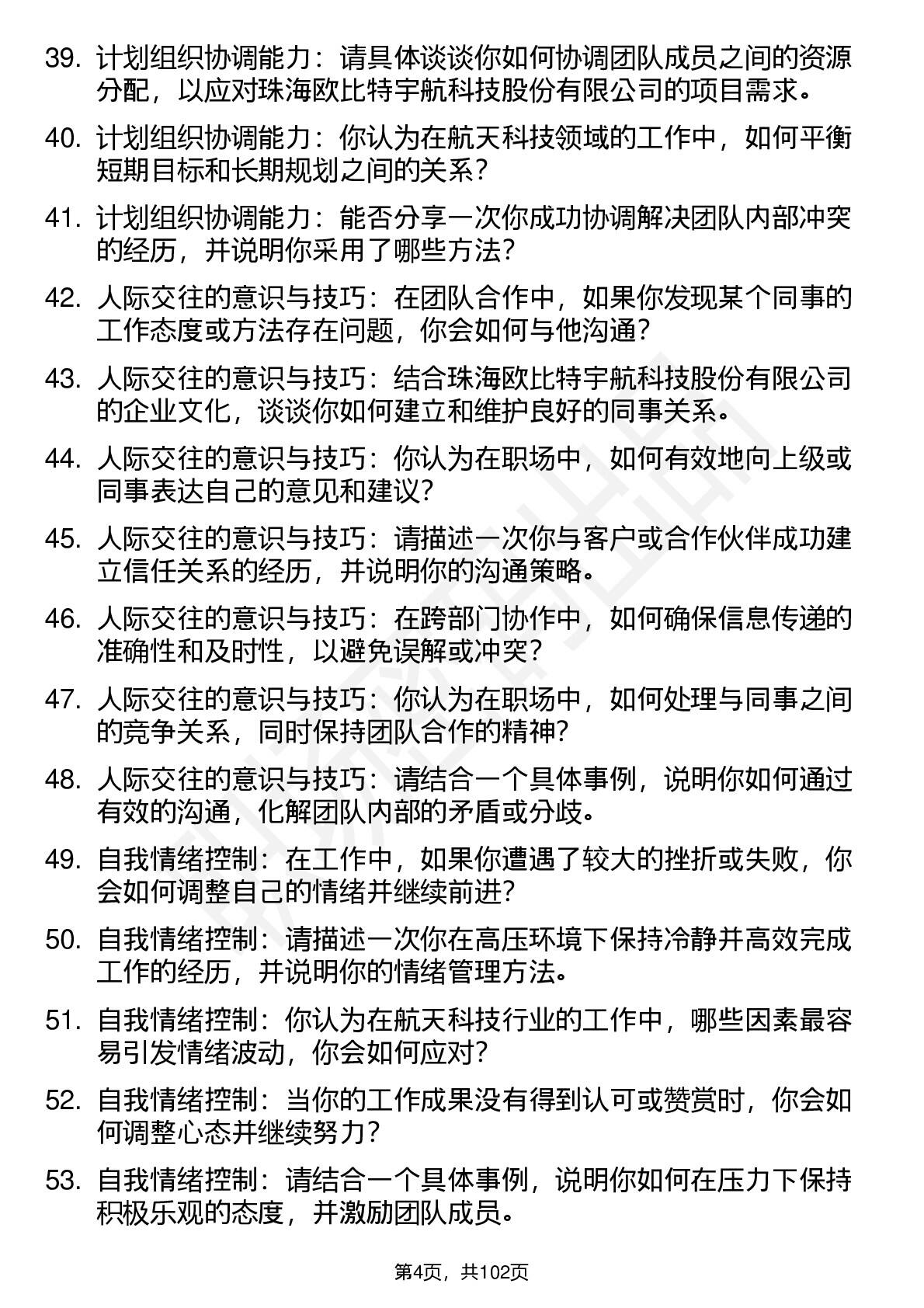 39. 计划组织协调能力：请具体谈谈你如何协调团队成员之间的资源分配，以应对珠海欧比特宇航科技股份有限公司的项目需求。

40. 计划组织协调能力：你认为在航天科技领域的工作中，如何平衡短期目标和长期规划之间的关系？

41. 计划组织协调能力：能否分享一次你成功协调解决团队内部冲突的经历，并说明你采用了哪些方法？

42. 人际交往的意识与技巧：在团队合作中，如果你发现某个同事的工作态度或方法存在问题，你会如何与他沟通？

43. 人际交往的意识与技巧：结合珠海欧比特宇航科技股份有限公司的企业文化，谈谈你如何建立和维护良好的同事关系。

44. 人际交往的意识与技巧：你认为在职场中，如何有效地向上级或同事表达自己的意见和建议？

45. 人际交往的意识与技巧：请描述一次你与客户或合作伙伴成功建立信任关系的经历，并说明你的沟通策略。

46. 人际交往的意识与技巧：在跨部门协作中，如何确保信息传递的准确性和及时性，以避免误解或冲突？

47. 人际交往的意识与技巧：你认为在职场中，如何处理与同事之间的竞争关系，同时保持团队合作的精神？

48. 人际交往的意识与技巧：请结合一个具体事例，说明你如何通过有效的沟通，化解团队内部的矛盾或分歧。

49. 自我情绪控制：在工作中，如果你遭遇了较大的挫折或失败，你会如何调整自己的情绪并继续前进？

50. 自我情绪控制：请描述一次你在高压环境下保持冷静并高效完成工作的经历，并说明你的情绪管理方法。

51. 自我情绪控制：你认为在航天科技行业的工作中，哪些因素最容易引发情绪波动，你会如何应对？

52. 自我情绪控制：当你的工作成果没有得到认可或赞赏时，你会如何调整心态并继续努力？

53. 自我情绪控制：请结合一个具体事例，说明你如何在压力下保持积极乐观的态度，并激励团队成员。

第4页，共102页